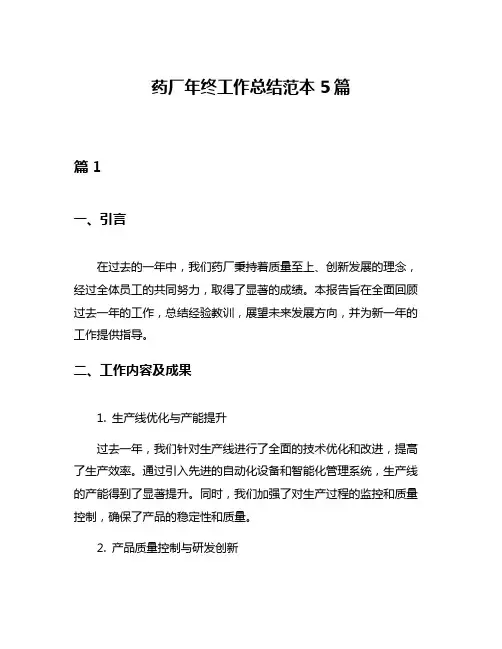 药厂年终工作总结范本 5 篇

篇 1

一、引言

在过去的一年中，我们药厂秉持着质量至上、创新发展的理念，经过全体员工的共同努力，取得了显著的成绩。本报告旨在全面回顾过去一年的工作，总结经验教训，展望未来发展方向，并为新一年的工作提供指导。

二、工作内容及成果

1. 生产线优化与产能提升

过去一年，我们针对生产线进行了全面的技术优化和改进，提高了生产效率。通过引入先进的自动化设备和智能化管理系统，生产线的产能得到了显著提升。同时，我们加强了对生产过程的监控和质量控制，确保了产品的稳定性和质量。

2. 产品质量控制与研发创新